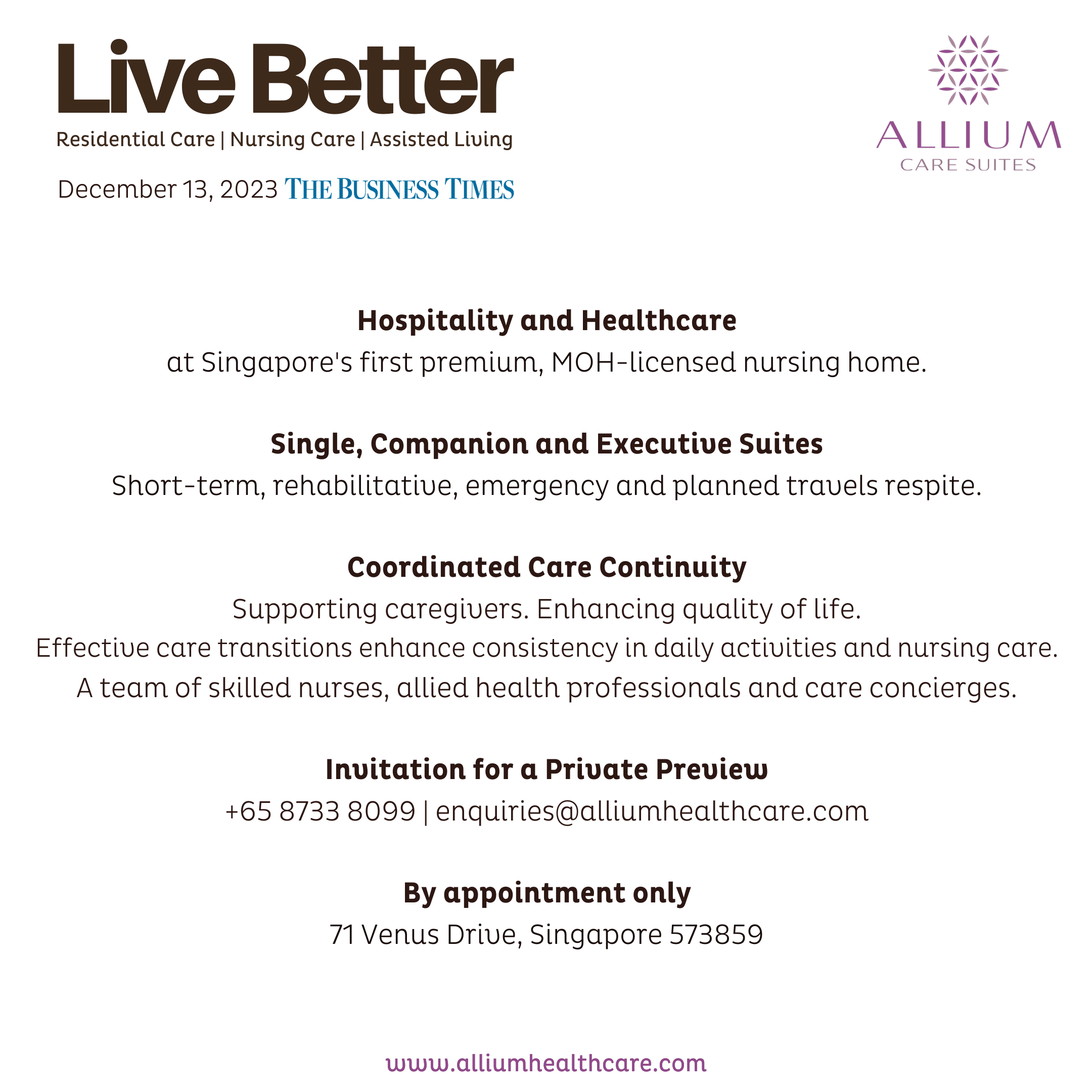 Live Better

Residential Care | Nursing Care | Assisted Living

December 13, 2023 THE BUSINESS TIMES

ALLIUM
CARE SUITES

Hospitality and Healthcare
at Singapore's first premium, MOH-licensed nursing home.

Single, Companion and Executive Suites
Short-term, rehabilitative, emergency and planned travels respite.

Coordinated Care Continuity
Supporting caregivers. Enhancing quality of life.
Effective care transitions enhance consistency in daily activities and nursing care.
A team of skilled nurses, allied health professionals and care concierges.

Invitation for a Private Preview
+65 8733 8099 | enquiries@alliumhealthcare.com

By appointment only
71 Venus Drive, Singapore 573859

www.alliumhealthcare.com